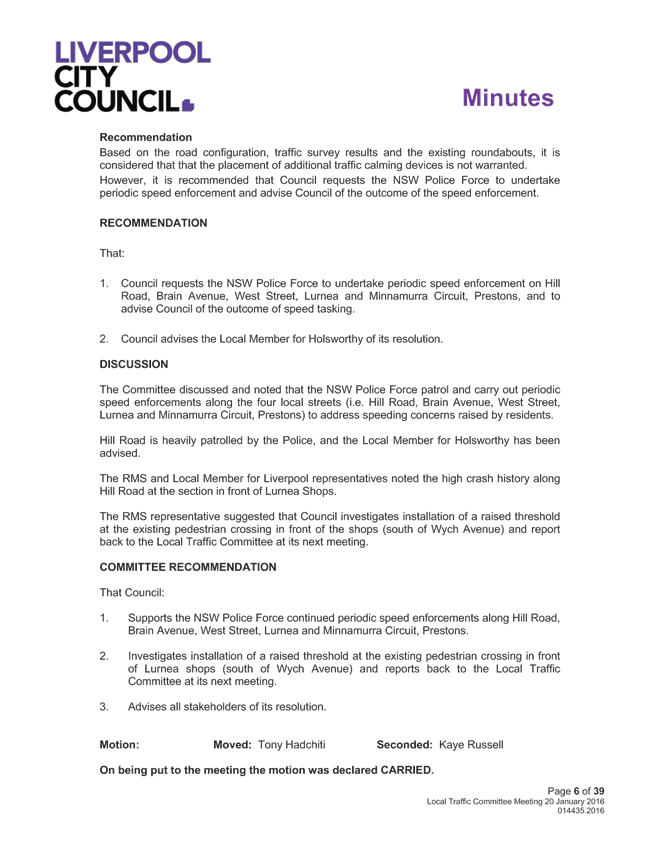 LIVERPOOL CITY COUNCIL

Minutes

Recommendation

Based on the road configuration, traffic survey results and the existing roundabouts, it is considered that that the placement of additional traffic calming devices is not warranted.

However, it is recommended that Council requests the NSW Police Force to undertake periodic speed enforcement and advise Council of the outcome of the speed enforcement.

RECOMMENDATION

That:

1. Council requests the NSW Police Force to undertake periodic speed enforcement on Hill Road, Brain Avenue, West Street, Lurnea and Minnamurra Circuit, Prestons, and to advise Council of the outcome of speed tasking.

2. Council advises the Local Member for Holsworthy of its resolution.

DISCUSSION

The Committee discussed and noted that the NSW Police Force patrol and carry out periodic speed enforcements along the four local streets (i.e. Hill Road, Brain Avenue, West Street, Lurnea and Minnamurra Circuit, Prestons) to address speeding concerns raised by residents.

Hill Road is heavily patrolled by the Police, and the Local Member for Holsworthy has been advised.

The RMS and Local Member for Liverpool representatives noted the high crash history along Hill Road at the section in front of Lurnea Shops.

The RMS representative suggested that Council investigates installation of a raised threshold at the existing pedestrian crossing in front of the shops (south of Wych Avenue) and report back to the Local Traffic Committee at its next meeting.

COMMITTEE RECOMMENDATION

That Council:

1. Supports the NSW Police Force continued periodic speed enforcements along Hill Road, Brain Avenue, West Street, Lurnea and Minnamurra Circuit, Prestons.

2. Investigates installation of a raised threshold at the existing pedestrian crossing in front of Lurnea shops (south of Wych Avenue) and reports back to the Local Traffic Committee at its next meeting.

3. Advises all stakeholders of its resolution.

Motion: Moved: Tony Hadchiti Seconded: Kaye Russell

On being put to the meeting the motion was declared CARRIED.

Page 6 of 39
Local Traffic Committee Meeting 20 January 2016
014435.2016